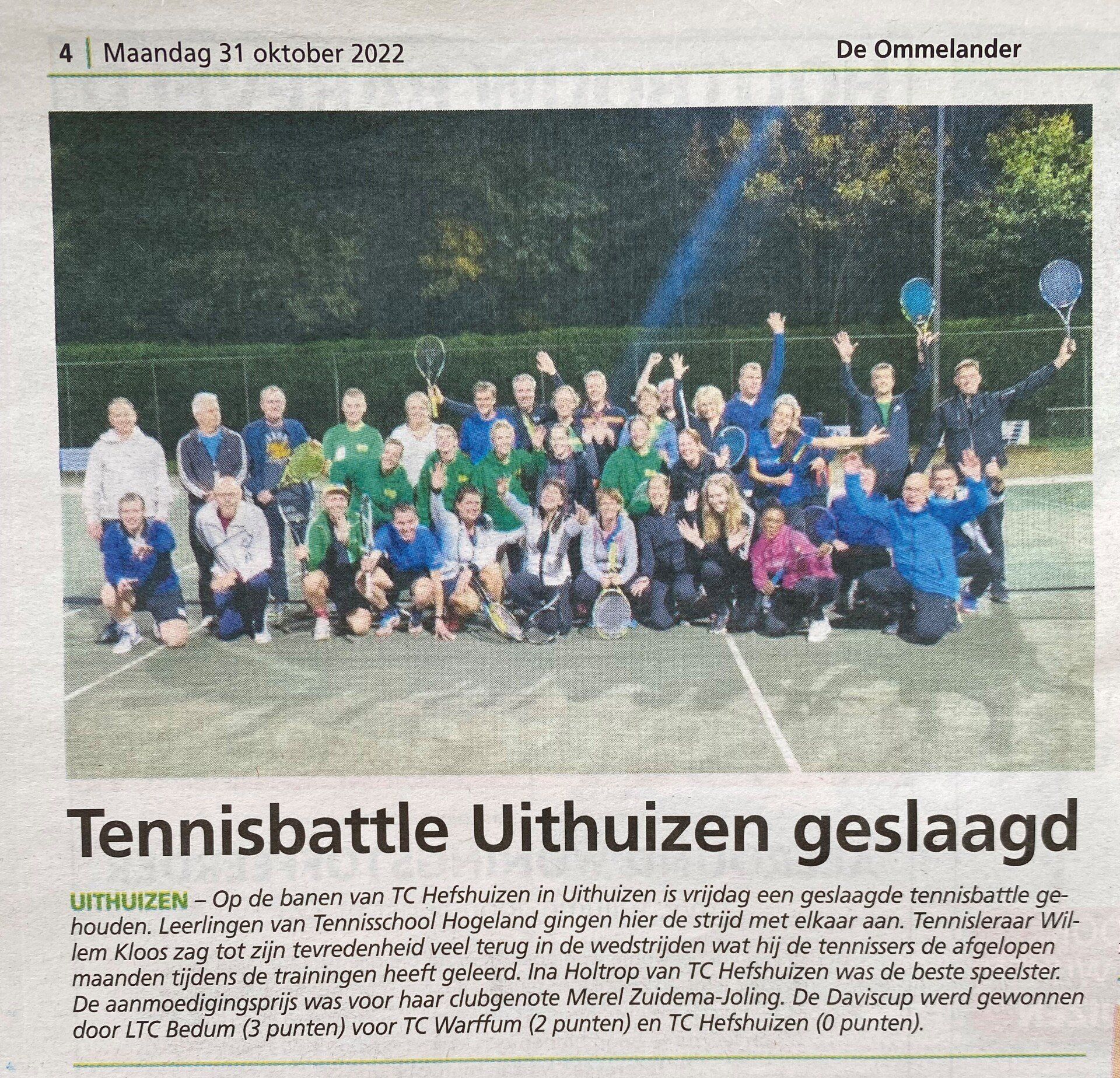 4 | Maandag 31 oktober 2022 De Ommelander

Tennisbattle Uithuizen geslaagd

UITHUIZEN – Op de banen van TC Hefshuizen in Uithuizen is vrijdag een geslaagde tennisbattle gehouden. Leerlingen van Tennisschool Hogeland gingen hier de strijd met elkaar aan. Tennisleraar Willem Kloos zag tot zijn tevredenheid veel terug in de wedstrijden wat hij de tennissers de afgelopen maanden tijdens de trainingen heeft geleerd. Ina Holtrop van TC Hefshuizen was de beste speelster. De aanmoedigingsprijs was voor haar clubgenote Merel Zuidema-Joling. De Daviscup werd gewonnen door LTC Bedum (3 punten) voor TC Warffum (2 punten) en TC Hefshuizen (0 punten).